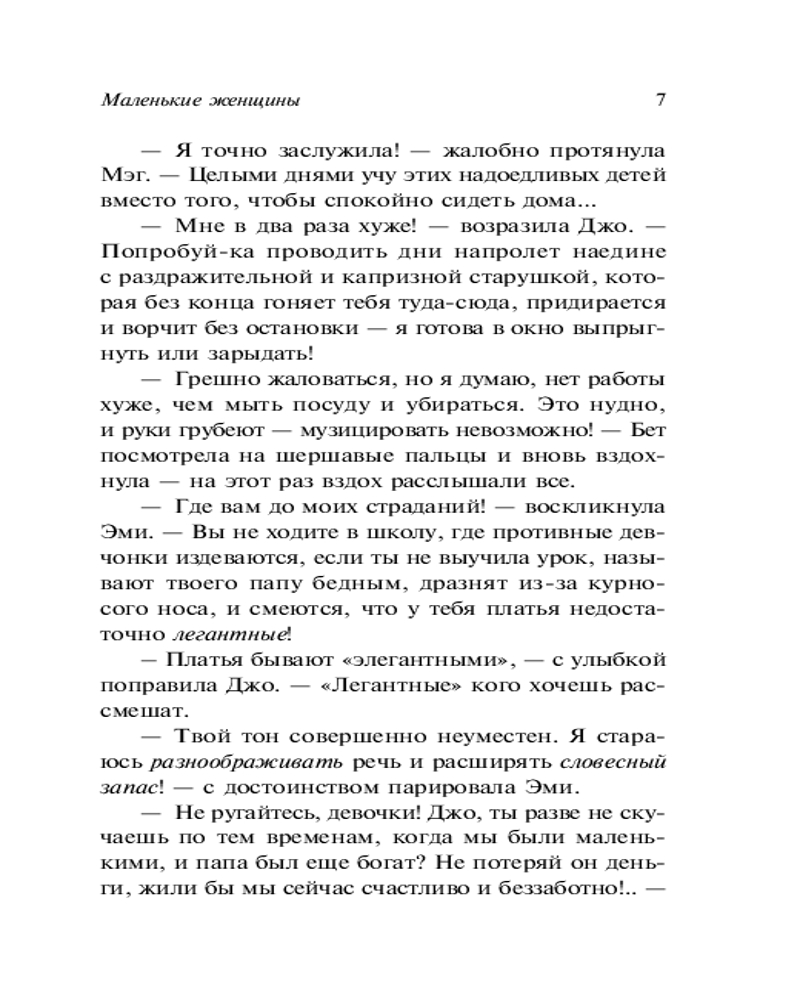 Маленькие женщины 7

— Я точно заслужила! — жалобно протянула Мэг. — Целыми днями учу этих надоедливых детей вместо того, чтобы спокойно сидеть дома...

— Мне в два раза хуже! — возразила Джо. — Попробуй-ка проводить дни напролет наедине с раздражительной и капризной старушкой, которая без конца гоняет тебя туда-сюда, придирается и ворчит без остановки — я готова в окно выпрыгнуть или зарыдать!

— Грешно жаловаться, но я думаю, нет работы хуже, чем мыть посуду и убираться. Это нудно, и руки грубеют — музицировать невозможно! — Бет посмотрела на шершавые пальцы и вновь вздохнула — на этот раз вздох расслышали все.

— Где вам до моих страданий! — воскликнула Эми. — Вы не ходите в школу, где противные девчонки издеваются, если ты не выучила урок, называют твоего папу бедным, дразнят из-за курносого носа, и смеются, что у тебя платья недостаточно легантные!

— Платья бывают «элегантными», — с улыбкой поправила Джо. — «Легантные» кого хочешь рассмешат.

— Твой тон совершенно неуместен. Я стараюсь разноображивать речь и расширять словесный запас! — с достоинством парировала Эми.

— Не ругайтесь, девочки! Джо, ты разве не скучаешь по тем временам, когда мы были маленькими, и папа был еще богат? Не потеряй он деньги, жили бы мы сейчас счастливо и беззаботно!.. —